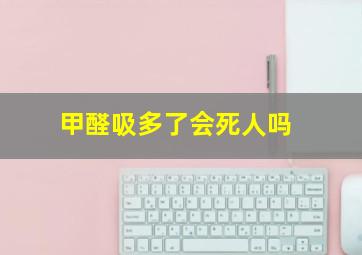 甲醛吸多了会死人吗